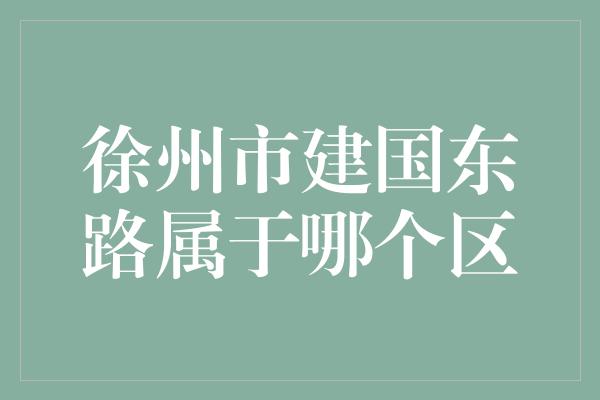 徐州市建国东路属于哪个区